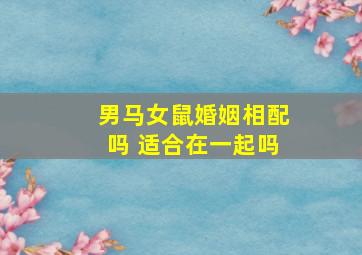 男马女鼠婚姻相配吗 适合在一起吗